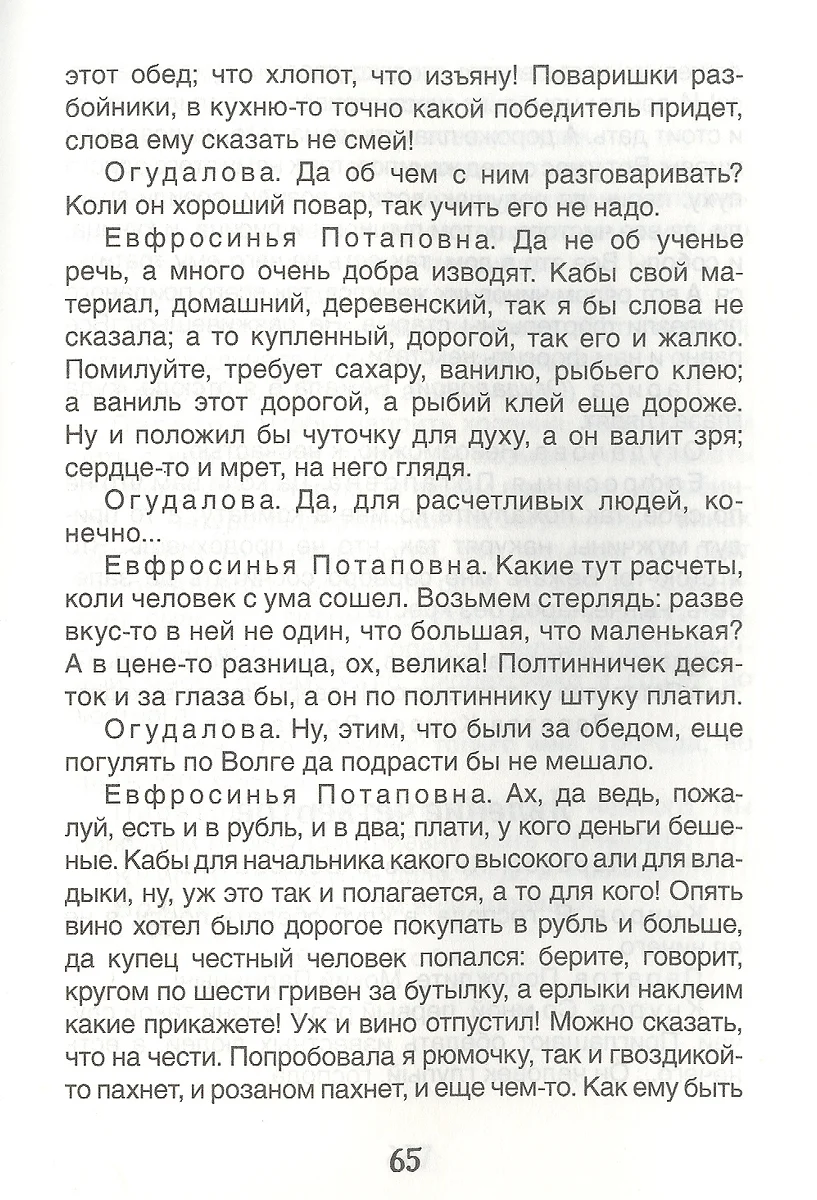 этот обед; что хлопот, что изъяну! Поваришки разбойники, в кухню-то точно какой победитель придет, слова ему сказать не смей!

Огудалова. Да об чем с ним разговаривать? Коли он хороший повар, так учить его не надо.

Евфросинья Потаповна. Да не об ученье речь, а много очень добра изводят. Кабы свой материал, домашний, деревенский, так я бы слова не сказала; а то купленный, дорогой, так его и жалко. Помилуйте, требует сахару, ванилю, рыбьего клею; а ваниль этот дорогой, а рыбий клей еще дороже. Ну и положил бы чуточку для духу, а он валит зря; сердце-то и мрет, на него глядя.

Огудалова. Да, для расчетливых людей, конечно...

Евфросинья Потаповна. Какие тут расчеты, коли человек с ума сошел. Возьмем стерлядь: разве вкус-то в ней не один, что большая, что маленькая? А в цене-то разница, ох, велика! Полтинничек десяток и за глаза бы, а он по полтиннику штуку платил.

Огудалова. Ну, этим, что были за обедом, еще погулять по Волге да подрасти бы не мешало.

Евфросинья Потаповна. Ах, да ведь, пожалуй, есть и в рубль, и в два; плати, у кого деньги бешеные. Кабы для начальника какого высокого али для владыки, ну, уж это так и полагается, а то для кого! Опять вино хотел было дорогое покупать в рубль и больше, да купец честный человек попался: берите, говорит, кругом по шести гривен за бутылку, а ерлыки наклеим какие прикажете! Уж и вино отпустил! Можно сказать, что на чести. Попробовала я рюмочку, так и гвоздикой-то пахнет, и розаном пахнет, и еще чем-то. Как ему быть

65